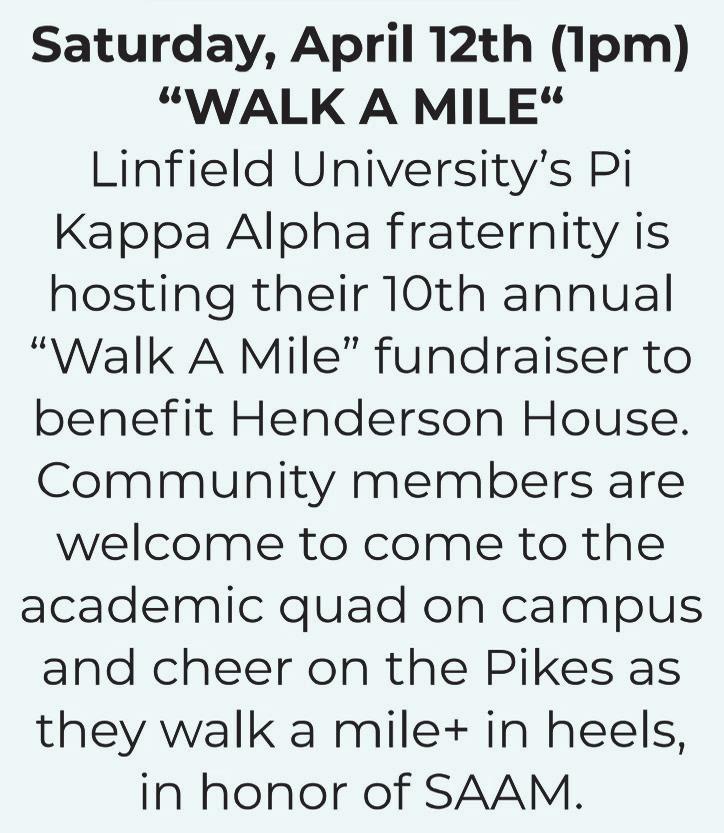 Saturday, April 12th (1pm)
"WALK A MILE"

Linfield University's Pi Kappa Alpha fraternity is hosting their 10th annual "Walk A Mile" fundraiser to benefit Henderson House. Community members are welcome to come to the academic quad on campus and cheer on the Pikes as they walk a mile+ in heels, in honor of SAAM.